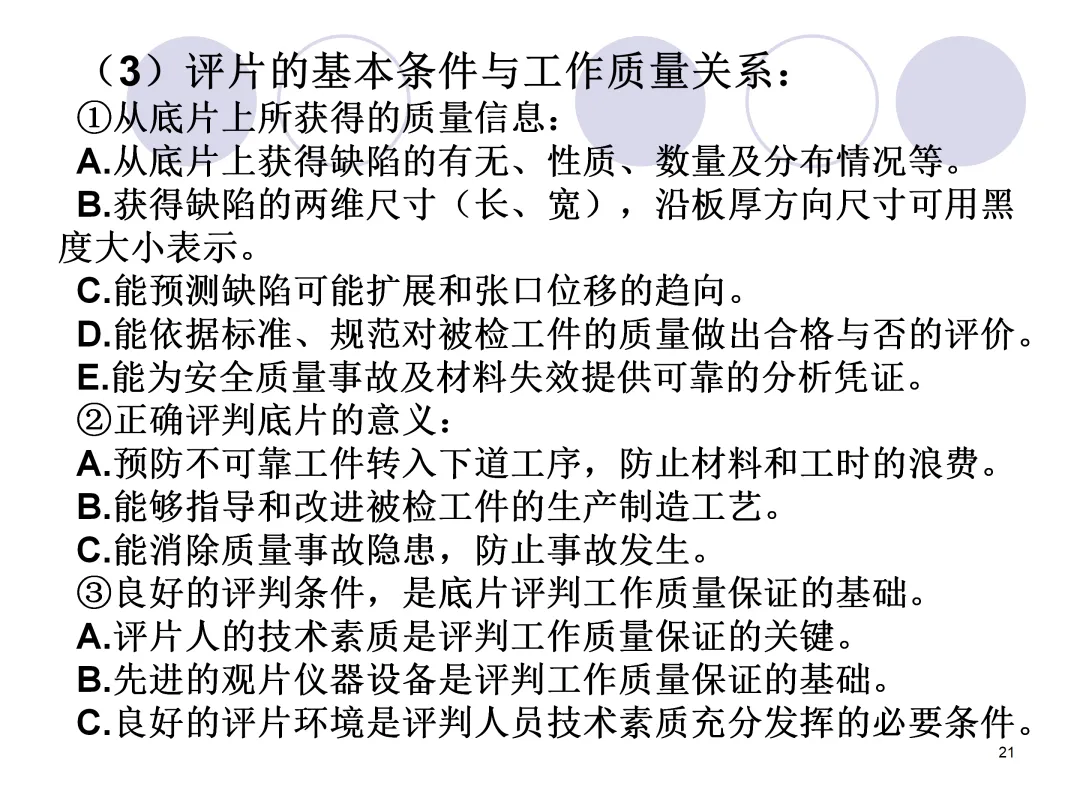 （3）评片的基本条件与工作质量关系：

①从底片上所获得的质量信息：

A.从底片上获得缺陷的有无、性质、数量及分布情况等。

B.获得缺陷的两维尺寸（长、宽），沿板厚方向尺寸可用黑度大小表示。

C.能预测缺陷可能扩展和张口位移的趋向。

D.能依据标准、规范对被检工件的质量做出合格与否的评价。

E.能为安全质量事故及材料失效提供可靠的分析凭证。

②正确评判底片的意义：

A.预防不可靠工件转入下道工序，防止材料和工时的浪费。

B.能够指导和改进被检工件的生产制造工艺。

C.能消除质量事故隐患，防止事故发生。

③良好的评判条件，是底片评判工作质量保证的基础。

A.评片人的技术素质是评判工作质量保证的关键。

B.先进的观片仪器设备是评判工作质量保证的基础。

C.良好的评片环境是评判人员技术素质充分发挥的必要条件。

21